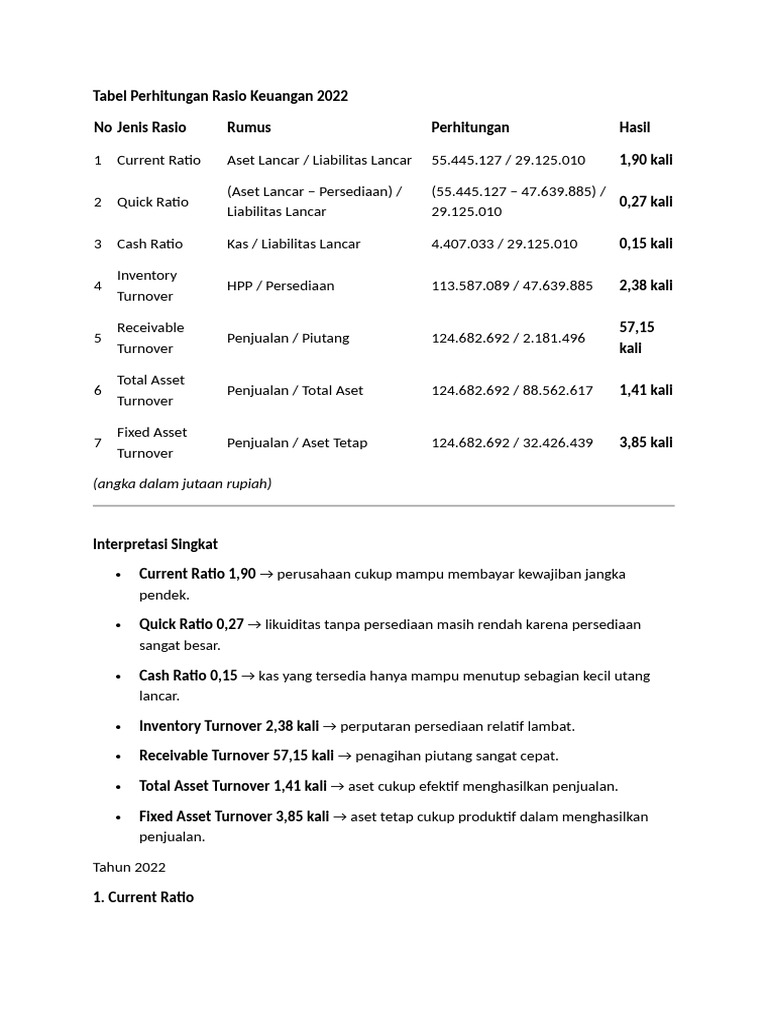 Tabel Perhitungan Rasio Keuangan 2022

| No | Jenis Rasio | Rumus | Perhitungan | Hasil |
|---|---|---|---|---|
| 1 | Current Ratio | Aset Lancar / Liabilitas Lancar | 55.445.127 / 29.125.010 | 1,90 kali |
| 2 | Quick Ratio | (Aset Lancar – Persediaan) / Liabilitas Lancar | (55.445.127 – 47.639.885) / 29.125.010 | 0,27 kali |
| 3 | Cash Ratio | Kas / Liabilitas Lancar | 4.407.033 / 29.125.010 | 0,15 kali |
| 4 | Inventory Turnover | HPP / Persediaan | 113.587.089 / 47.639.885 | 2,38 kali |
| 5 | Receivable Turnover | Penjualan / Piutang | 124.682.692 / 2.181.496 | 57,15 kali |
| 6 | Total Asset Turnover | Penjualan / Total Aset | 124.682.692 / 88.562.617 | 1,41 kali |
| 7 | Fixed Asset Turnover | Penjualan / Aset Tetap | 124.682.692 / 32.426.439 | 3,85 kali |

(angka dalam jutaan rupiah)

Interpretasi Singkat

• Current Ratio 1,90 → perusahaan cukup mampu membayar kewajiban jangka pendek.
• Quick Ratio 0,27 → likuiditas tanpa persediaan masih rendah karena persediaan sangat besar.
• Cash Ratio 0,15 → kas yang tersedia hanya mampu menutup sebagian kecil utang lancar.
• Inventory Turnover 2,38 kali → perputaran persediaan relatif lambat.
• Receivable Turnover 57,15 kali → penagihan piutang sangat cepat.
• Total Asset Turnover 1,41 kali → aset cukup efektif menghasilkan penjualan.
• Fixed Asset Turnover 3,85 kali → aset tetap cukup produktif dalam menghasilkan penjualan.

Tahun 2022

1. Current Ratio